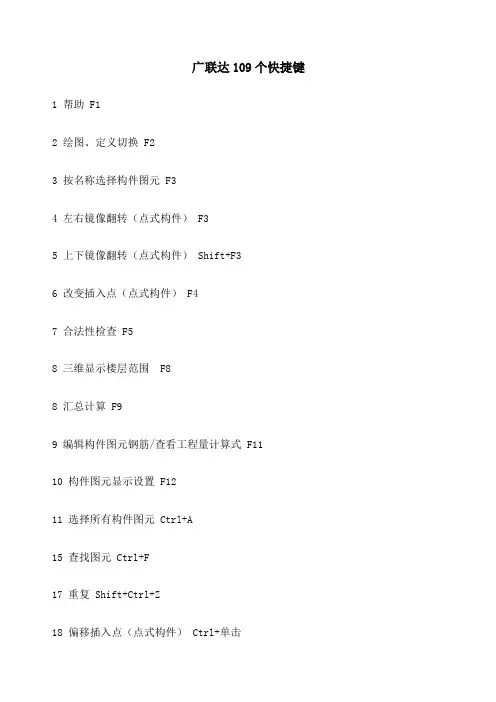 广联达 109 个快捷键

1 帮助 F1

2 绘图、定义切换 F2

3 按名称选择构件图元 F3

4 左右镜像翻转（点式构件） F3

5 上下镜像翻转（点式构件） Shift+F3

6 改变插入点（点式构件） F4

7 合法性检查 F5

8 三维显示楼层范围 F8

8 汇总计算 F9

9 编辑构件图元钢筋/查看工程量计算式 F11

10 构件图元显示设置 F12

11 选择所有构件图元 Ctrl+A

15 查找图元 Ctrl+F

17 重复 Shift+Ctrl+Z

18 偏移插入点（点式构件） Ctrl+单击